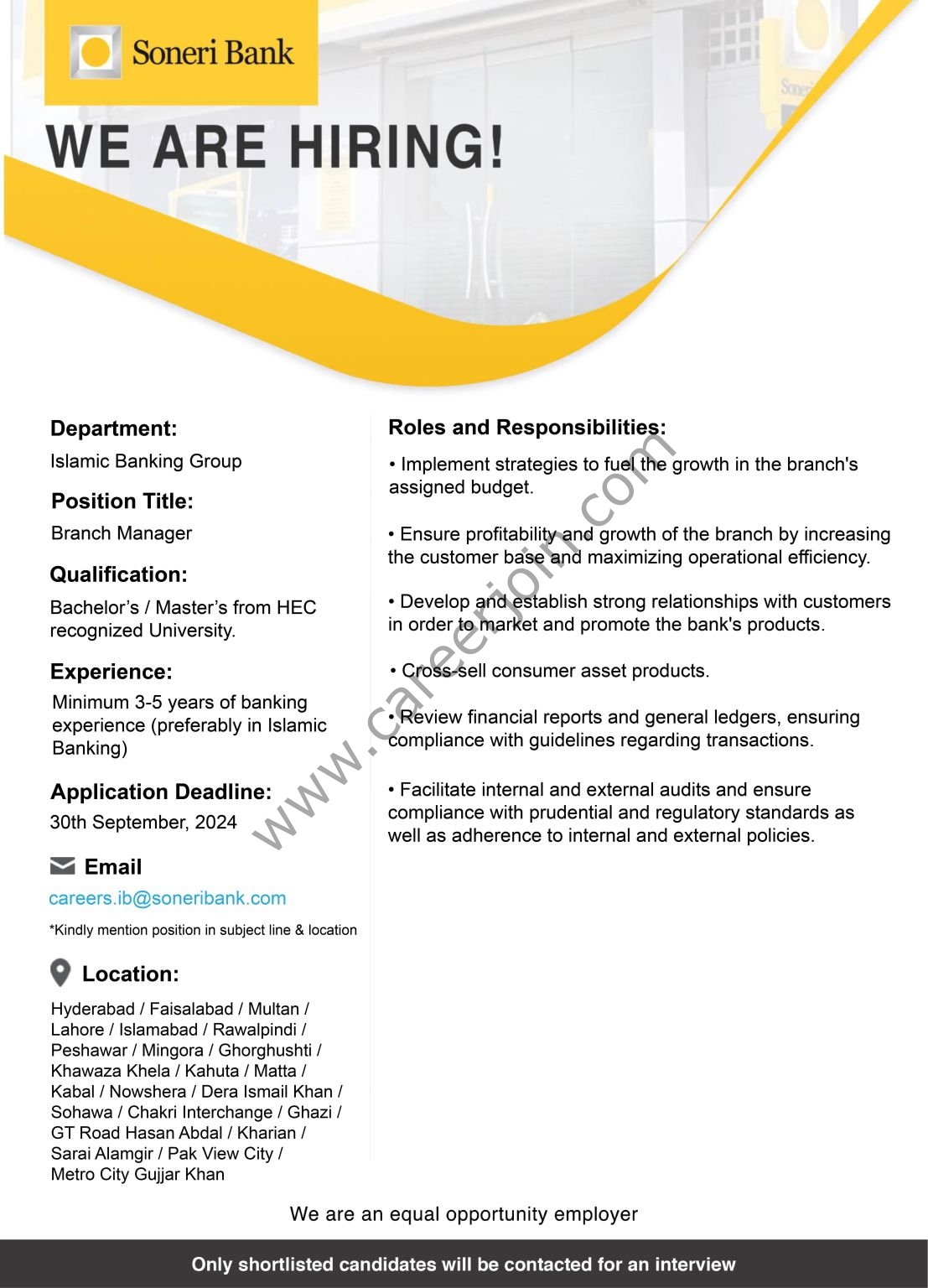 Soneri Bank

WE ARE HIRING!

Department:
Islamic Banking Group

Position Title:
Branch Manager

Qualification:
Bachelor's / Master's from HEC recognized University.

Experience:
Minimum 3-5 years of banking experience (preferably in Islamic Banking)

Application Deadline:
30th September, 2024

Email
careers.ib@soneribank.com
*Kindly mention position in subject line & location

Location:
Hyderabad / Faisalabad / Multan / Lahore / Islamabad / Rawalpindi / Peshawar / Mingora / Ghorghushti / Khawaza Khela / Kahuta / Matta / Kabal / Nowshera / Dera Ismail Khan / Sohawa / Chakri Interchange / Ghazi / GT Road Hasan Abdal / Kharian / Sarai Alamgir / Pak View City / Metro City Gujjar Khan

Roles and Responsibilities:
• Implement strategies to fuel the growth in the branch's assigned budget.

• Ensure profitability and growth of the branch by increasing the customer base and maximizing operational efficiency.

• Develop and establish strong relationships with customers in order to market and promote the bank's products.

• Cross-sell consumer asset products.

• Review financial reports and general ledgers, ensuring compliance with guidelines regarding transactions.

• Facilitate internal and external audits and ensure compliance with prudential and regulatory standards as well as adherence to internal and external policies.

www.careerjoin.com

We are an equal opportunity employer

Only shortlisted candidates will be contacted for an interview